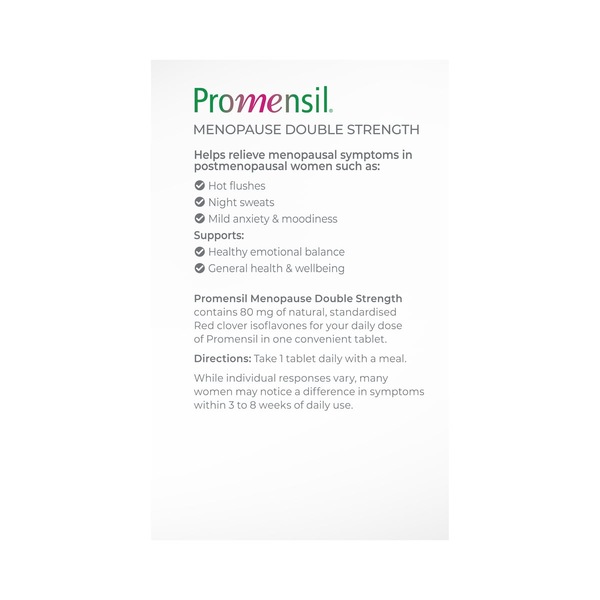 Promensil®

MENOPAUSE DOUBLE STRENGTH

Helps relieve menopausal symptoms in postmenopausal women such as:

Hot flushes

Night sweats

Mild anxiety & moodiness

Supports:

Healthy emotional balance

General health & wellbeing

Promensil Menopause Double Strength contains 80 mg of natural, standardised Red clover isoflavones for your daily dose of Promensil in one convenient tablet.

Directions: Take 1 tablet daily with a meal.

While individual responses vary, many women may notice a difference in symptoms within 3 to 8 weeks of daily use.